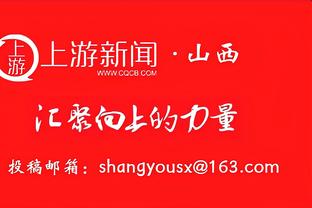 上游
上游新闻 · 山西
WWW.CQCB.COM

汇聚向上的力量

投稿邮箱：shangyousx@163.com